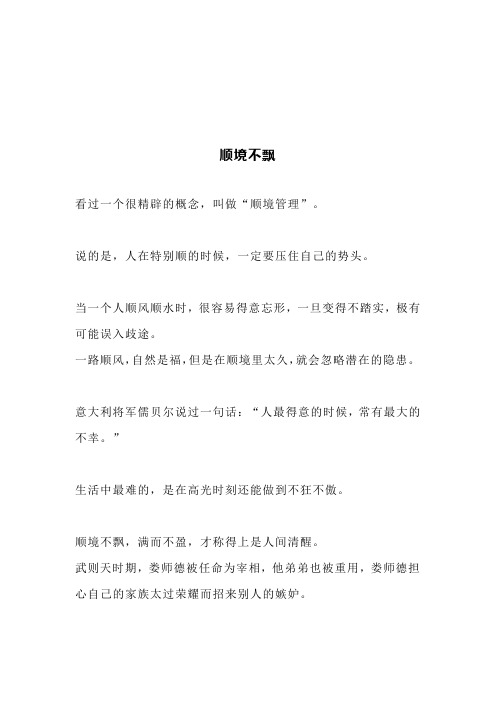 顺境不飘

看过一个很精辟的概念，叫做“顺境管理”。

说的是，人在特别顺的时候，一定要压住自己的势头。

当一个人顺风顺水时，很容易得意忘形，一旦变得不踏实，极有可能误入歧途。
一路顺风，自然是福，但是在顺境里太久，就会忽略潜在的隐患。

意大利将军儒贝尔说过一句话：“人最得意的时候，常有最大的不幸。”

生活中最难的，是在高光时刻还能做到不狂不傲。

顺境不飘，满而不盈，才称得上是人间清醒。
武则天时期，娄师德被任命为宰相，他弟弟也被重用，娄师德担心自己的家族太过荣耀而招来别人的嫉妒。